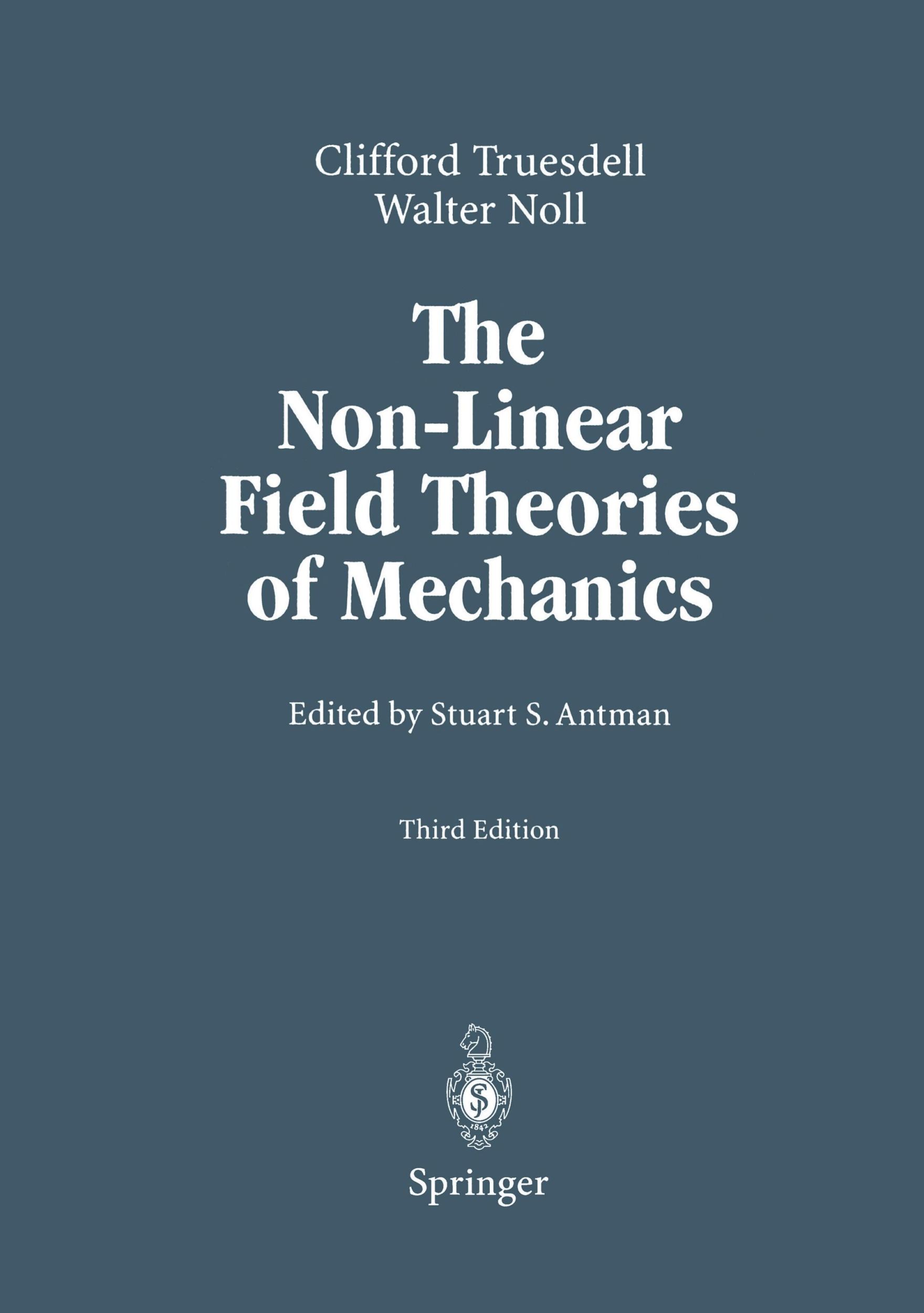 Clifford Truesdell
Walter Noll

The Non-Linear Field Theories of Mechanics

Edited by Stuart S. Antman

Third Edition

SJ
1842

Springer